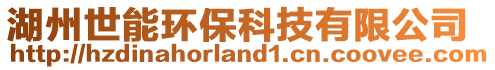 湖州世能环保科技有限公司
http://hzdinahorland1.cn.coovee.com